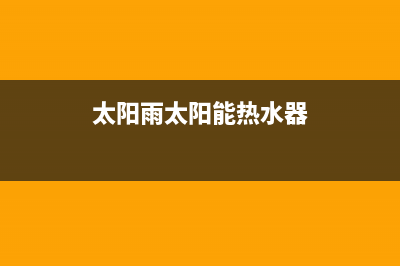 太阳雨太阳能热水器